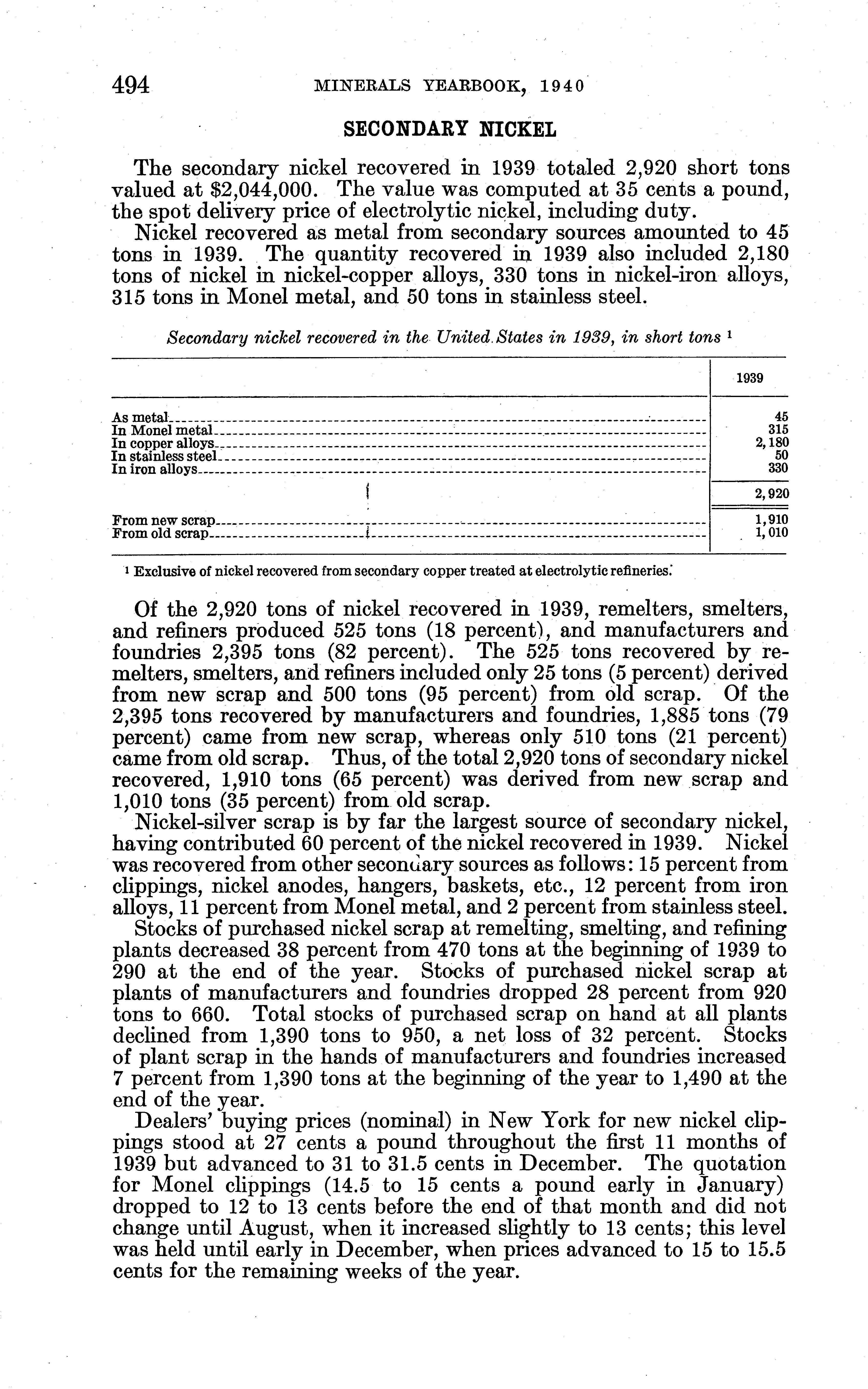 494 MINERALS YEARBOOK, 1940

SECONDARY NICKEL

The secondary nickel recovered in 1939 totaled 2,920 short tons valued at $2,044,000. The value was computed at 35 cents a pound, the spot delivery price of electrolytic nickel, including duty.

Nickel recovered as metal from secondary sources amounted to 45 tons in 1939. The quantity recovered in 1939 also included 2,180 tons of nickel in nickel-copper alloys, 330 tons in nickel-iron alloys, 315 tons in Monel metal, and 50 tons in stainless steel.

Secondary nickel recovered in the United States in 1939, in short tons ¹

| | 1939 |
|---|---|
| As metal | 45 |
| In Monel metal | 315 |
| In copper alloys | 2,180 |
| In stainless steel | 50 |
| In iron alloys | 330 |
| | 2,920 |
| From new scrap | 1,910 |
| From old scrap | 1,010 |

¹ Exclusive of nickel recovered from secondary copper treated at electrolytic refineries.

Of the 2,920 tons of nickel recovered in 1939, remelters, smelters, and refiners produced 525 tons (18 percent), and manufacturers and foundries 2,395 tons (82 percent). The 525 tons recovered by remelters, smelters, and refiners included only 25 tons (5 percent) derived from new scrap and 500 tons (95 percent) from old scrap. Of the 2,395 tons recovered by manufacturers and foundries, 1,885 tons (79 percent) came from new scrap, whereas only 510 tons (21 percent) came from old scrap. Thus, of the total 2,920 tons of secondary nickel recovered, 1,910 tons (65 percent) was derived from new scrap and 1,010 tons (35 percent) from old scrap.

Nickel-silver scrap is by far the largest source of secondary nickel, having contributed 60 percent of the nickel recovered in 1939. Nickel was recovered from other secondary sources as follows: 15 percent from clippings, nickel anodes, hangers, baskets, etc., 12 percent from iron alloys, 11 percent from Monel metal, and 2 percent from stainless steel.

Stocks of purchased nickel scrap at remelting, smelting, and refining plants decreased 38 percent from 470 tons at the beginning of 1939 to 290 at the end of the year. Stocks of purchased nickel scrap at plants of manufacturers and foundries dropped 28 percent from 920 tons to 660. Total stocks of purchased scrap on hand at all plants declined from 1,390 tons to 950, a net loss of 32 percent. Stocks of plant scrap in the hands of manufacturers and foundries increased 7 percent from 1,390 tons at the beginning of the year to 1,490 at the end of the year.

Dealers' buying prices (nominal) in New York for new nickel clippings stood at 27 cents a pound throughout the first 11 months of 1939 but advanced to 31 to 31.5 cents in December. The quotation for Monel clippings (14.5 to 15 cents a pound early in January) dropped to 12 to 13 cents before the end of that month and did not change until August, when it increased slightly to 13 cents; this level was held until early in December, when prices advanced to 15 to 15.5 cents for the remaining weeks of the year.